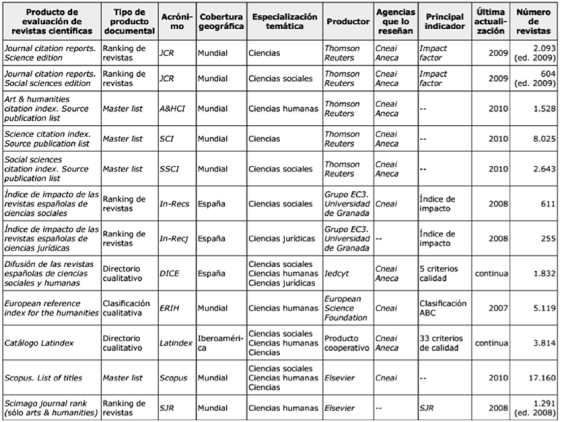 | Producto de evaluación de revistas científicas | Tipo de producto documental | Acrónimo | Cobertura geográfica | Especialización temática | Productor | Agencias que lo reseñan | Principal indicador | Última actualización | Número de revistas |
|---|---|---|---|---|---|---|---|---|---|
| Journal citation reports. Science edition | Ranking de revistas | JCR | Mundial | Ciencias | Thomson Reuters | Cneai Aneca | Impact factor | 2009 | 2.093 (ed. 2009) |
| Journal citation reports. Social sciences edition | Ranking de revistas | JCR | Mundial | Ciencias sociales | Thomson Reuters | Cneai Aneca | Impact factor | 2009 | 604 (ed. 2009) |
| Art & humanities citation index. Source publication list | Master list | A&HCI | Mundial | Ciencias humanas | Thomson Reuters | Cneai Aneca | -- | 2010 | 1.528 |
| Science citation index. Source publication list | Master list | SCI | Mundial | Ciencias | Thomson Reuters | Cneai Aneca | -- | 2010 | 8.025 |
| Social sciences citation index. Source publication list | Master list | SSCI | Mundial | Ciencias sociales | Thomson Reuters | Cneai Aneca | -- | 2010 | 2.643 |
| Índice de impacto de las revistas españolas de ciencias sociales | Ranking de revistas | In-Recs | España | Ciencias sociales | Grupo EC3. Universidad de Granada | Cneai | Índice de impacto | 2008 | 611 |
| Índice de impacto de las revistas españolas de ciencias jurídicas | Ranking de revistas | In-Recj | España | Ciencias jurídicas | Grupo EC3. Universidad de Granada | -- | Índice de impacto | 2008 | 255 |
| Difusión de las revistas españolas de ciencias sociales y humanas | Directorio cualitativo | DICE | España | Ciencias sociales Ciencias humanas Ciencias jurídicas | Iedcyt | Cneai Aneca | 5 criterios calidad | continua | 1.832 |
| European reference index for the humanities | Clasificación cualitativa | ERIH | Mundial | Ciencias humanas | European Science Foundation | Cneai | Clasificación ABC | 2007 | 5.119 |
| Catálogo Latindex | Directorio cualitativo | Latindex | Iberoamérica | Ciencias sociales Ciencias humanas Ciencias | Producto cooperativo | Cneai Aneca | 33 criterios de calidad | continua | 3.814 |
| Scopus. List of titles | Master list | Scopus | Mundial | Ciencias sociales Ciencias humanas Ciencias | Elsevier | Cneai | -- | 2010 | 17.160 |
| Scimago journal rank (sólo arts & humanities) | Ranking de revistas | SJR | Mundial | Ciencias humanas | Elsevier | -- | SJR | 2008 | 1.291 (ed. 2008) |